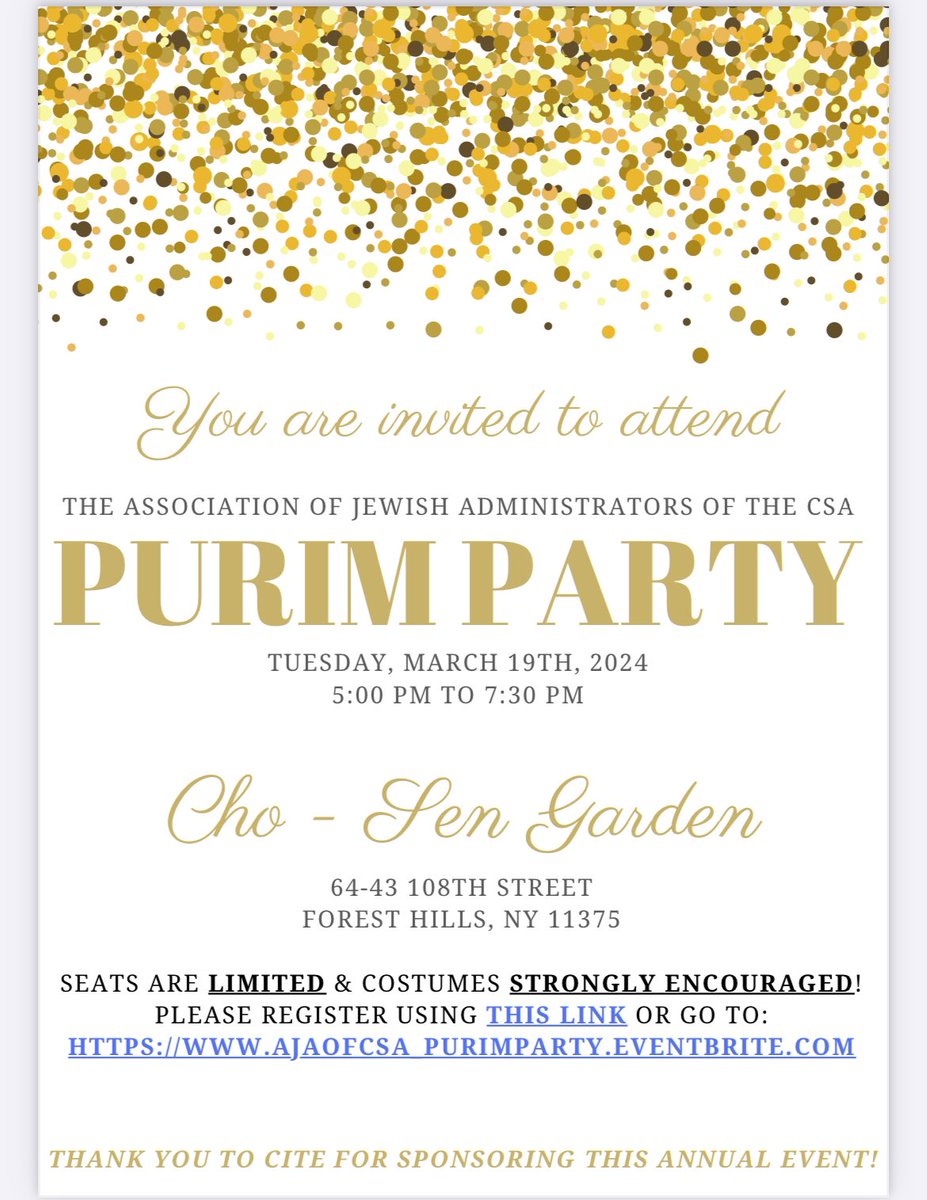 You are invited to attend

THE ASSOCIATION OF JEWISH ADMINISTRATORS OF THE CSA

PURIM PARTY

TUESDAY, MARCH 19TH, 2024
5:00 PM TO 7:30 PM

Cho - Sen Garden

64-43 108TH STREET
FOREST HILLS, NY 11375

SEATS ARE LIMITED & COSTUMES STRONGLY ENCOURAGED!
PLEASE REGISTER USING THIS LINK OR GO TO:
HTTPS://WWW.AJAOFCSA_PURIMPARTY.EVENTBRITE.COM

THANK YOU TO CITE FOR SPONSORING THIS ANNUAL EVENT!